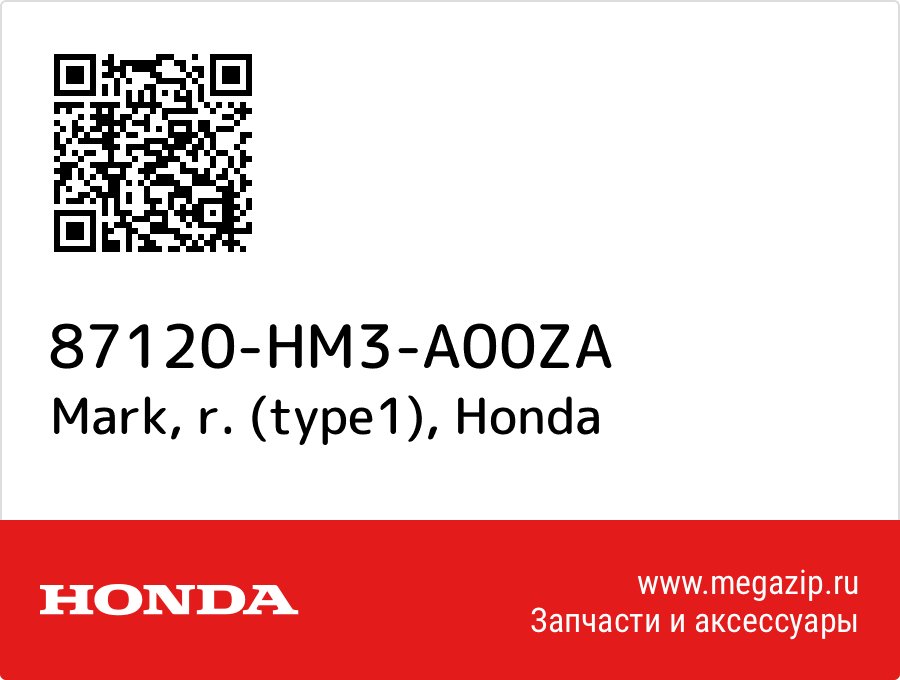 87120-HM3-A00ZA
Mark, r. (type1), Honda

HONDA

www.megazip.ru
Запчасти и аксессуары